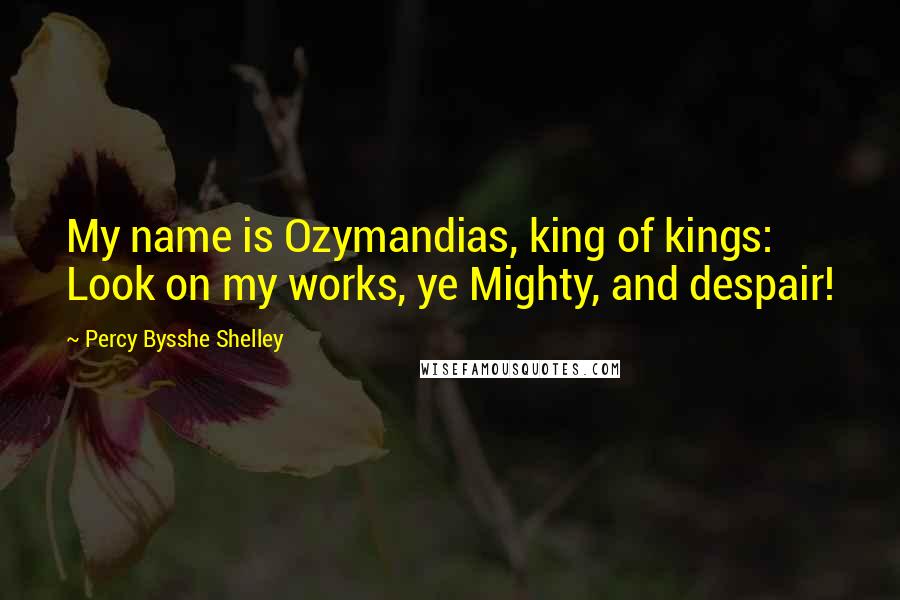 My name is Ozymandias, king of kings: Look on my works, ye Mighty, and despair!

~ Percy Bysshe Shelley

WISEFAMOUSQUOTES.COM